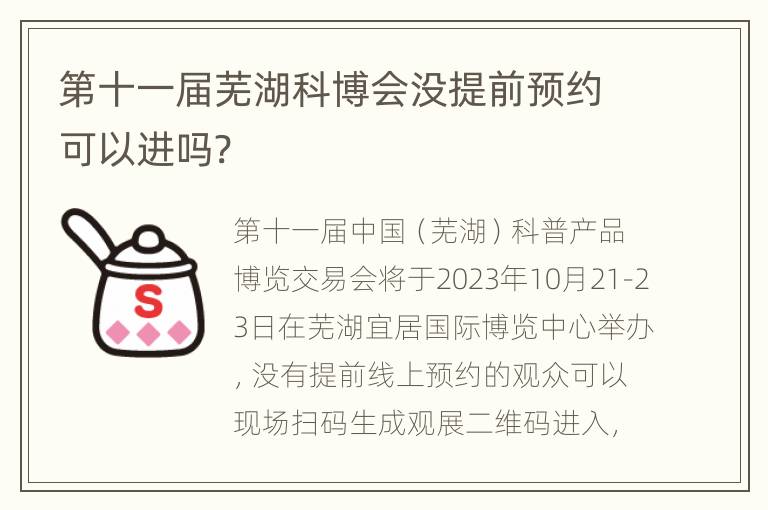 第十一届芜湖科博会没提前预约可以进吗?

S

第十一届中国（芜湖）科普产品博览交易会将于2023年10月21-23日在芜湖宜居国际博览中心举办，没有提前线上预约的观众可以现场扫码生成观展二维码进入，